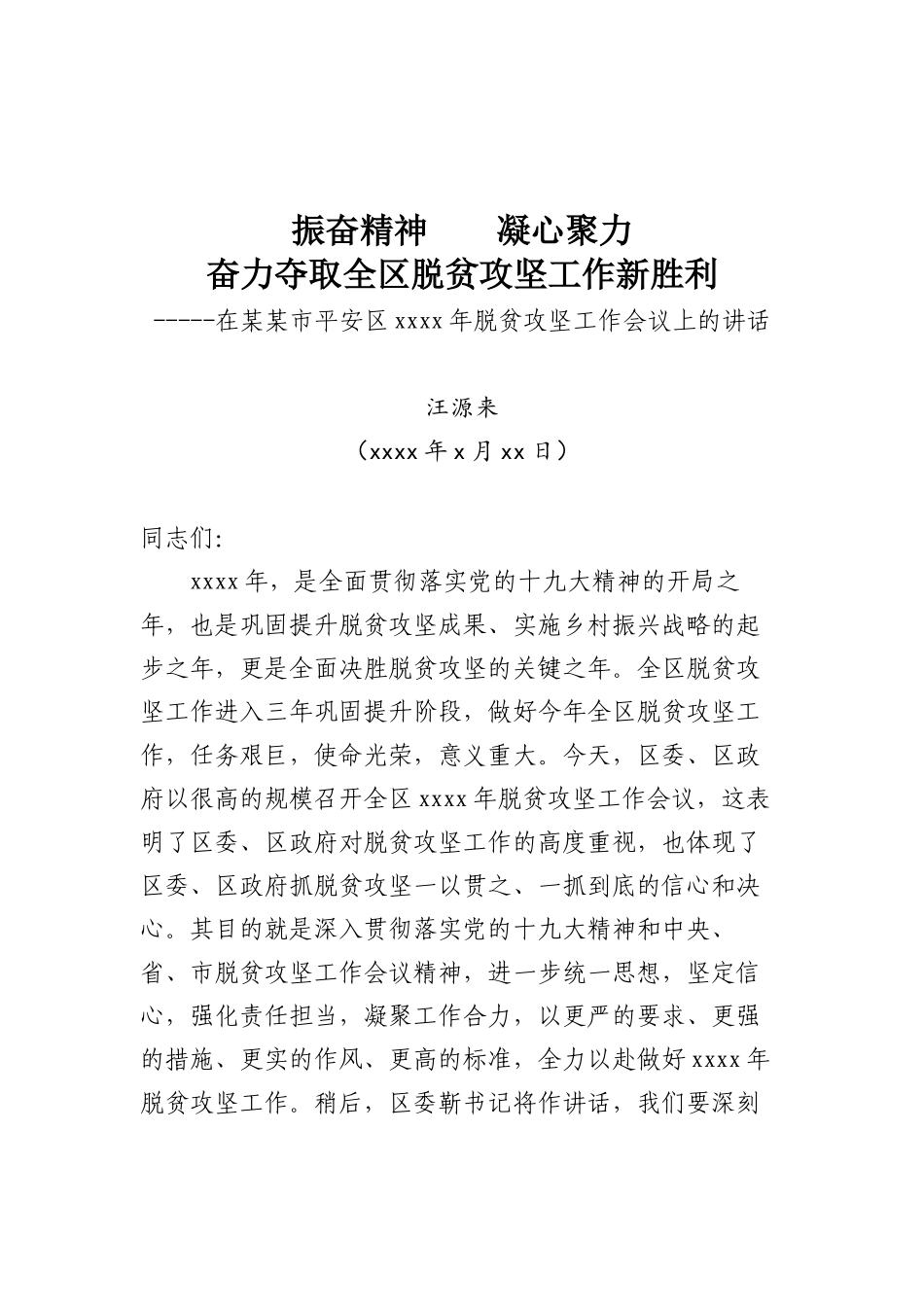 振奋精神　　凝心聚力
奋力夺取全区脱贫攻坚工作新胜利
-----在某某市平安区xxxx年脱贫攻坚工作会议上的讲话

汪源来
（xxxx年x月xx日）

同志们:

xxxx年，是全面贯彻落实党的十九大精神的开局之年，也是巩固提升脱贫攻坚成果、实施乡村振兴战略的起步之年，更是全面决胜脱贫攻坚的关键之年。全区脱贫攻坚工作进入三年巩固提升阶段，做好今年全区脱贫攻坚工作，任务艰巨，使命光荣，意义重大。今天，区委、区政府以很高的规模召开全区xxxx年脱贫攻坚工作会议，这表明了区委、区政府对脱贫攻坚工作的高度重视，也体现了区委、区政府抓脱贫攻坚一以贯之、一抓到底的信心和决心。其目的就是深入贯彻落实党的十九大精神和中央、省、市脱贫攻坚工作会议精神，进一步统一思想，坚定信心，强化责任担当，凝聚工作合力，以更严的要求、更强的措施、更实的作风、更高的标准，全力以赴做好xxxx年脱贫攻坚工作。稍后，区委靳书记将作讲话，我们要深刻